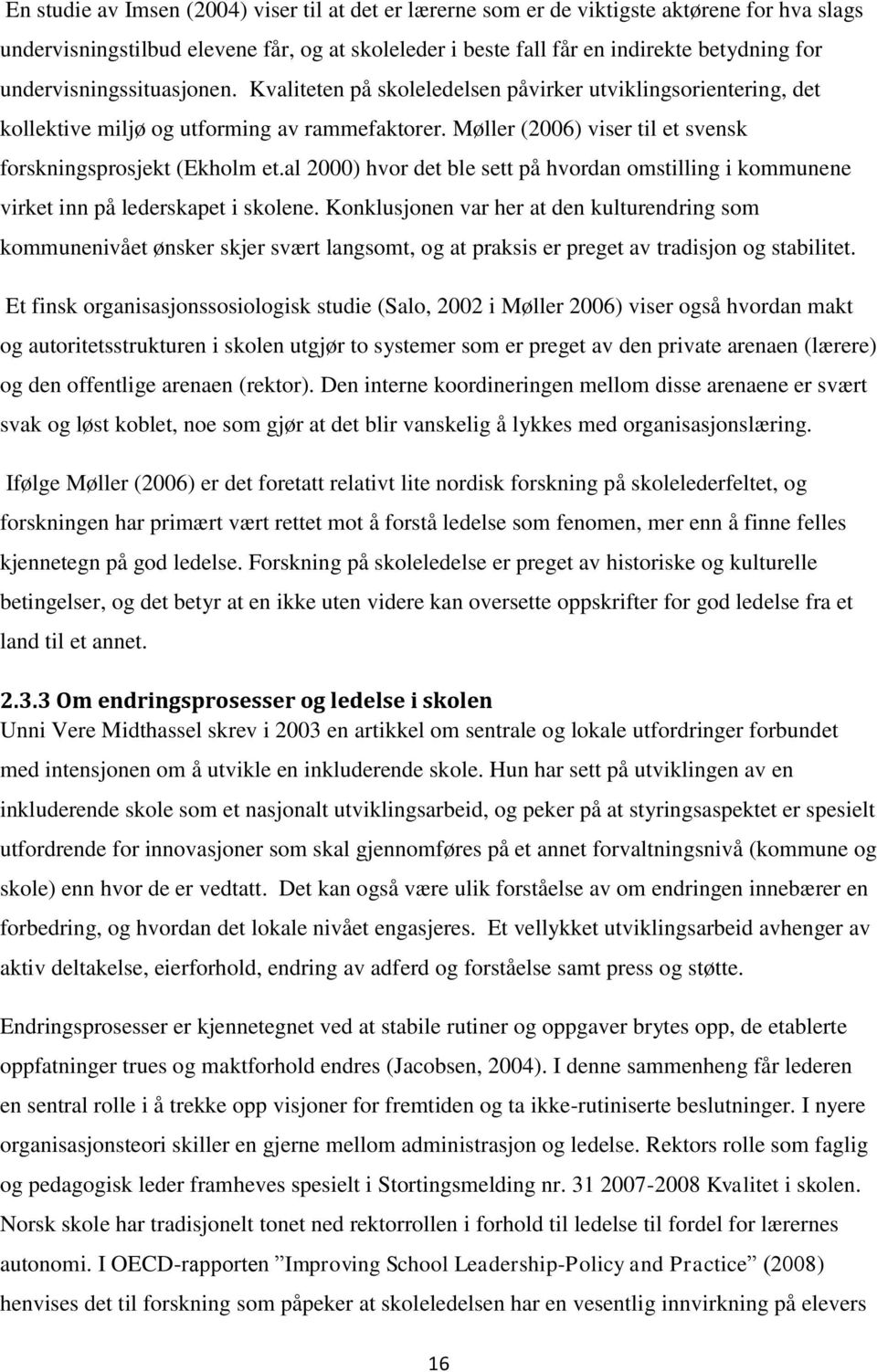 En studie av Imsen (2004) viser til at det er lærerne som er de viktigste aktørene for hva slags undervisningstilbud elevene får, og at skoleleder i beste fall får en indirekte betydning for undervisningssituasjonen. Kvaliteten på skoleledelsen påvirker utviklingsorientering, det kollektive miljø og utforming av rammefaktorer. Møller (2006) viser til et svensk forskningsprosjekt (Ekholm et.al 2000) hvor det ble sett på hvordan omstilling i kommunene virket inn på lederskapet i skolene. Konklusjonen var her at den kulturendring som kommunenivået ønsker skjer svært langsomt, og at praksis er preget av tradisjon og stabilitet.

Et finsk organisasjonssosiologisk studie (Salo, 2002 i Møller 2006) viser også hvordan makt og autoritetsstrukturen i skolen utgjør to systemer som er preget av den private arenaen (lærere) og den offentlige arenaen (rektor). Den interne koordineringen mellom disse arenaene er svært svak og løst koblet, noe som gjør at det blir vanskelig å lykkes med organisasjonslæring.

Ifølge Møller (2006) er det foretatt relativt lite nordisk forskning på skolelederfeltet, og forskningen har primært vært rettet mot å forstå ledelse som fenomen, mer enn å finne felles kjennetegn på god ledelse. Forskning på skoleledelse er preget av historiske og kulturelle betingelser, og det betyr at en ikke uten videre kan oversette oppskrifter for god ledelse fra et land til et annet.

2.3.3 Om endringsprosesser og ledelse i skolen
Unni Vere Midthassel skrev i 2003 en artikkel om sentrale og lokale utfordringer forbundet med intensjonen om å utvikle en inkluderende skole. Hun har sett på utviklingen av en inkluderende skole som et nasjonalt utviklingsarbeid, og peker på at styringsaspektet er spesielt utfordrende for innovasjoner som skal gjennomføres på et annet forvaltningsnivå (kommune og skole) enn hvor de er vedtatt. Det kan også være ulik forståelse av om endringen innebærer en forbedring, og hvordan det lokale nivået engasjeres. Et vellykket utviklingsarbeid avhenger av aktiv deltakelse, eierforhold, endring av adferd og forståelse samt press og støtte.

Endringsprosesser er kjennetegnet ved at stabile rutiner og oppgaver brytes opp, de etablerte oppfatninger trues og maktforhold endres (Jacobsen, 2004). I denne sammenheng får lederen en sentral rolle i å trekke opp visjoner for fremtiden og ta ikke-rutiniserte beslutninger. I nyere organisasjonsteori skiller en gjerne mellom administrasjon og ledelse. Rektors rolle som faglig og pedagogisk leder framheves spesielt i Stortingsmelding nr. 31 2007-2008 Kvalitet i skolen. Norsk skole har tradisjonelt tonet ned rektorrollen i forhold til ledelse til fordel for lærernes autonomi. I OECD-rapporten ”Improving School Leadership-Policy and Practice” (2008) henvises det til forskning som påpeker at skoleledelsen har en vesentlig innvirkning på elevers

16